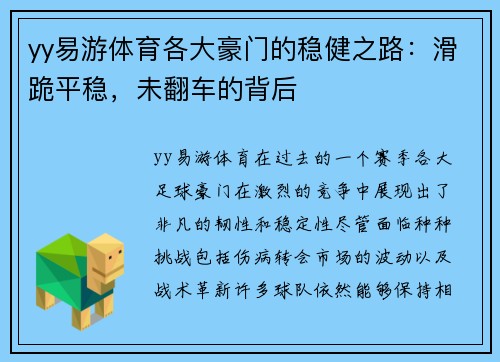 yy易游体育各大豪门的稳健之路：滑跪平稳，未翻车的背后

yy易游体育在过去的一个赛季各大足球豪门在激烈的竞争中展现出了非凡的韧性和稳定性尽管面临种种挑战包括伤病转会市场的波动以及战术革新许多球队依然能够保持相